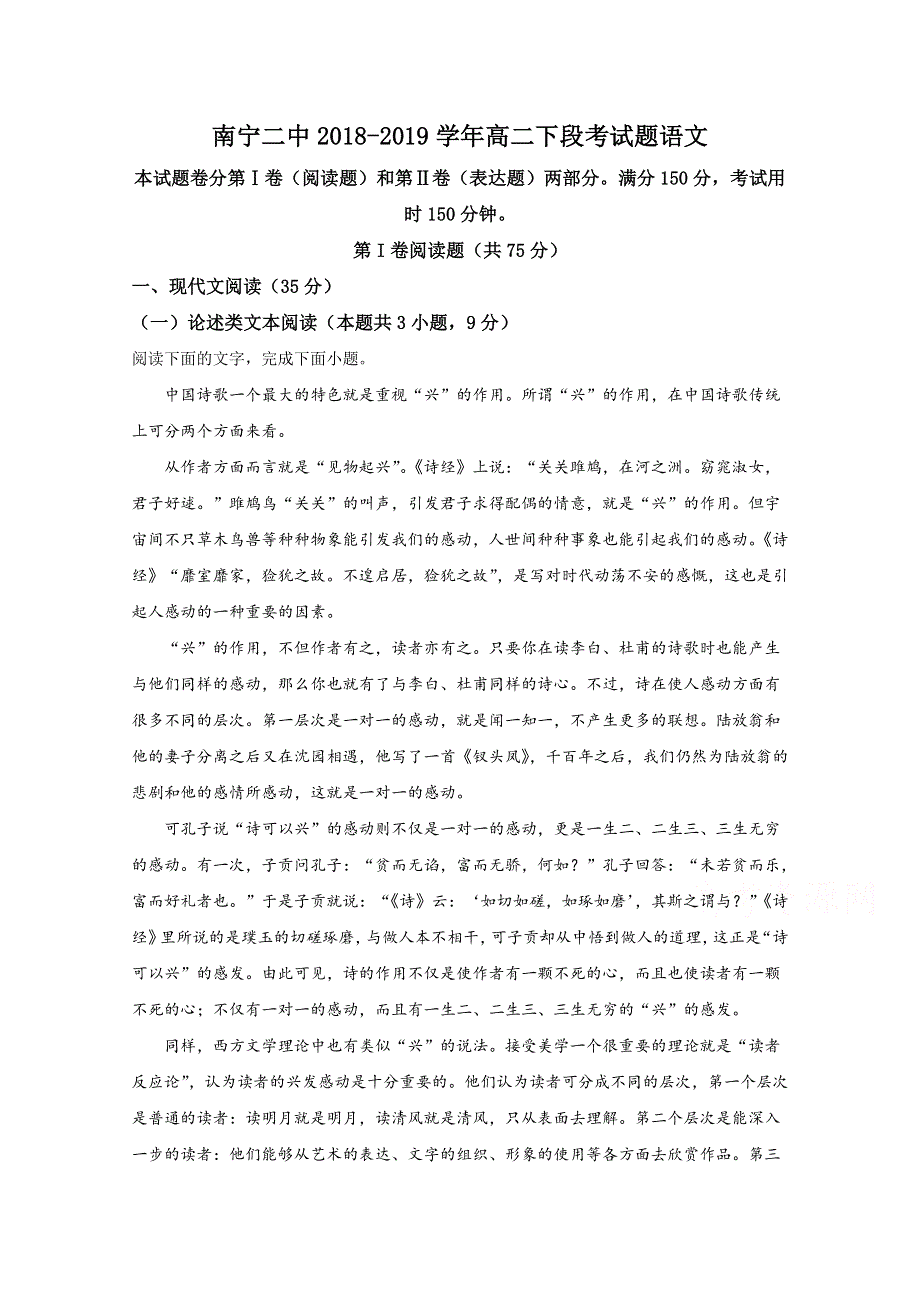 南宁二中 2018-2019 学年高二下段考试题语文

本试题卷分第Ⅰ卷（阅读题）和第Ⅱ卷（表达题）两部分。满分 150 分，考试用时 150 分钟。

第Ⅰ卷阅读题（共 75 分）

一、现代文阅读（35 分）

（一）论述类文本阅读（本题共 3 小题，9 分）

阅读下面的文字，完成下面小题。

中国诗歌一个最大的特色就是重视“兴”的作用。所谓“兴”的作用，在中国诗歌传统上可分两个方面来看。

从作者方面而言就是“见物起兴”。《诗经》上说：“关关雎鸠，在河之洲。窈窕淑女，君子好逑。”雎鸠鸟“关关”的叫声，引发君子求得配偶的情意，就是“兴”的作用。但宇宙间不只草木鸟兽等种种物象能引发我们的感动，人世间种种事象也能引起我们的感动。《诗经》“靡室靡家，猃狁之故。不遑启居，猃狁之故”，是写对时代动荡不安的感慨，这也是引起人感动的一种重要的因素。

“兴”的作用，不但作者有之，读者亦有之。只要你在读李白、杜甫的诗歌时也能产生与他们同样的感动，那么你也就有了与李白、杜甫同样的诗心。不过，诗在使人感动方面有很多不同的层次。第一层次是一对一的感动，就是闻一知一，不产生更多的联想。陆放翁和他的妻子分离之后又在沈园相遇，他写了一首《钗头凤》，千百年之后，我们仍然为陆放翁的悲剧和他的感情所感动，这就是一对一的感动。

可孔子说“诗可以兴”的感动则不仅是一对一的感动，更是一生二、二生三、三生无穷的感动。有一次，子贡问孔子：“贫而无谄，富而无骄，何如？”孔子回答：“未若贫而乐，富而好礼者也。”于是子贡就说：“《诗》云：‘如切如磋，如琢如磨’，其斯之谓与？”《诗经》里所说的是璞玉的切磋琢磨，与做人本不相干，可子贡却从中悟到做人的道理，这正是“诗可以兴”的感发。由此可见，诗的作用不仅是使作者有一颗不死的心，而且也使读者有一颗不死的心；不仅有一对一的感动，而且有一生二、二生三、三生无穷的“兴”的感发。

同样，西方文学理论中也有类似“兴”的说法。接受美学一个很重要的理论就是“读者反应论”，认为读者的兴发感动是十分重要的。他们认为读者可分成不同的层次，第一个层次是普通的读者：读明月就是明月，读清风就是清风，只从表面去理解。第二个层次是能深入一步的读者：他们能够从艺术的表达、文字的组织、形象的使用等各方面去欣赏作品。第三